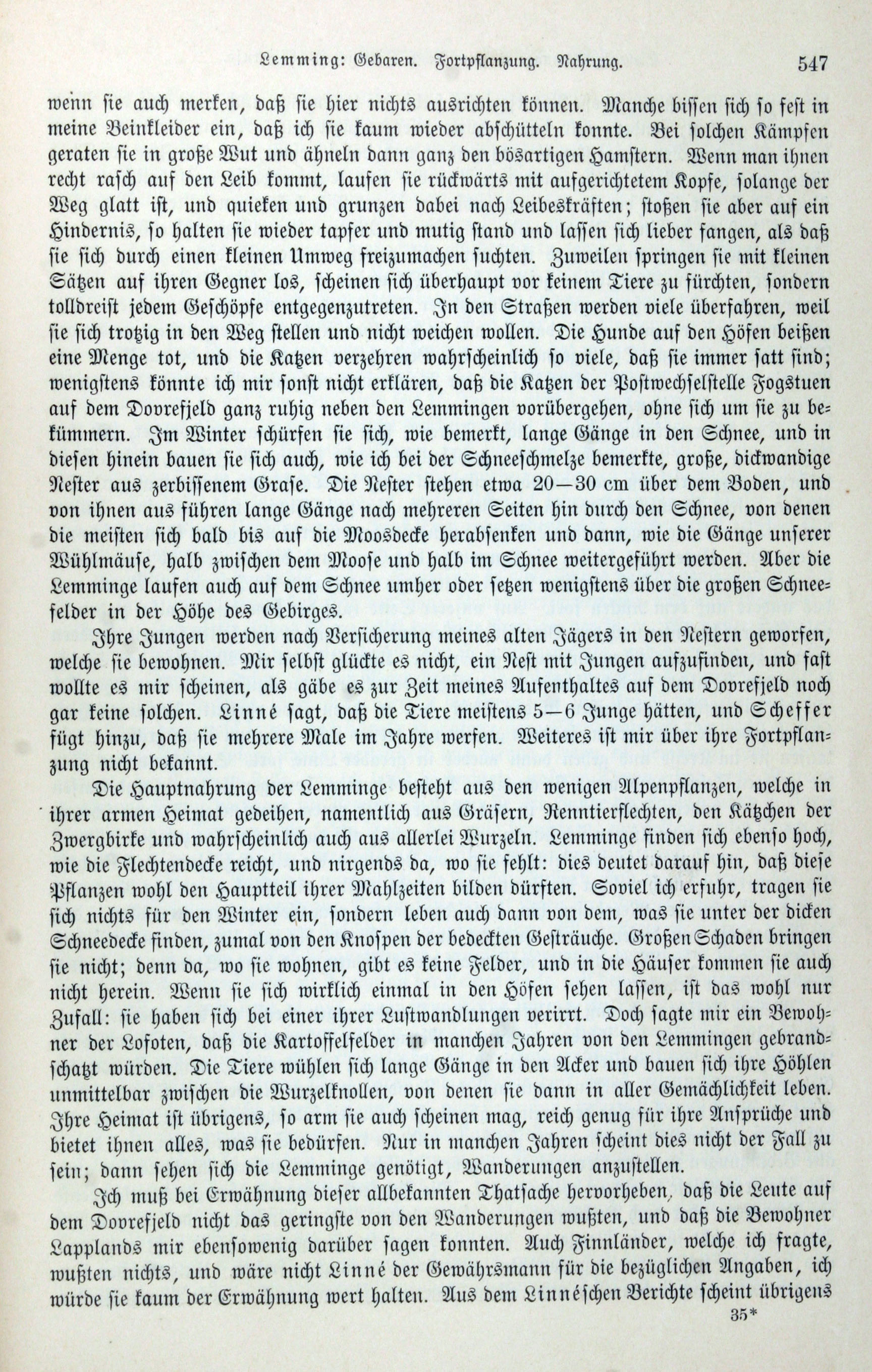 Lemming: Gebaren. Fortpflanzung. Nahrung. 547

wenn sie auch merken, daß sie hier nichts ausrichten können. Manche bissen sich so fest in meine Beinkleider ein, daß ich sie kaum wieder abschütteln konnte. Bei solchen Kämpfen geraten sie in große Wut und ähneln dann ganz den bösartigen Hamstern. Wenn man ihnen recht rasch auf den Leib kommt, laufen sie rückwärts mit aufgerichtetem Kopfe, solange der Weg glatt ist, und quieken und grunzen dabei nach Leibeskräften; stoßen sie aber auf ein Hindernis, so halten sie wieder tapfer und mutig stand und lassen sich lieber fangen, als daß sie sich durch einen kleinen Umweg freizumachen suchten. Zuweilen springen sie mit kleinen Sätzen auf ihren Gegner los, scheinen sich überhaupt vor keinem Tiere zu fürchten, sondern tolldreist jedem Geschöpfe entgegenzutreten. In den Straßen werden viele überfahren, weil sie sich trotzig in den Weg stellen und nicht weichen wollen. Die Hunde auf den Höfen beißen eine Menge tot, und die Katzen verzehren wahrscheinlich so viele, daß sie immer satt sind; wenigstens könnte ich mir sonst nicht erklären, daß die Katzen der Postwechselstelle Fogstuen auf dem Dovrefjeld ganz ruhig neben den Lemmingen vorübergehen, ohne sich um sie zu bekümmern. Im Winter schürfen sie sich, wie bemerkt, lange Gänge in den Schnee, und in diesen hinein bauen sie sich auch, wie ich bei der Schneeschmelze bemerkte, große, dickwandige Nester aus zerbissenem Grase. Die Nester stehen etwa 20—30 cm über dem Boden, und von ihnen aus führen lange Gänge nach mehreren Seiten hin durch den Schnee, von denen die meisten sich bald bis auf die Moosdecke herabsenken und dann, wie die Gänge unserer Wühlmäuse, halb zwischen dem Moose und halb im Schnee weitergeführt werden. Aber die Lemminge laufen auch auf dem Schnee umher oder setzen wenigstens über die großen Schneefelder in der Höhe des Gebirges.

Ihre Jungen werden nach Versicherung meines alten Jägers in den Nestern geworfen, welche sie bewohnen. Mir selbst glückte es nicht, ein Nest mit Jungen aufzufinden, und fast wollte es mir scheinen, als gäbe es zur Zeit meines Aufenthaltes auf dem Dovrefjeld noch gar keine solchen. Linné sagt, daß die Tiere meistens 5—6 Junge hätten, und Scheffer fügt hinzu, daß sie mehrere Male im Jahre werfen. Weiteres ist mir über ihre Fortpflanzung nicht bekannt.

Die Hauptnahrung der Lemminge besteht aus den wenigen Alpenpflanzen, welche in ihrer armen Heimat gedeihen, namentlich aus Gräsern, Renntierflechten, den Kätzchen der Zwergbirke und wahrscheinlich auch aus allerlei Wurzeln. Lemminge finden sich ebenso hoch, wie die Flechtendecke reicht, und nirgends da, wo sie fehlt: dies deutet darauf hin, daß diese Pflanzen wohl den Hauptteil ihrer Mahlzeiten bilden dürften. Soviel ich erfuhr, tragen sie sich nichts für den Winter ein, sondern leben auch dann von dem, was sie unter der dicken Schneedecke finden, zumal von den Knospen der bedeckten Gesträuche. Großen Schaden bringen sie nicht; denn da, wo sie wohnen, gibt es keine Felder, und in die Häuser kommen sie auch nicht herein. Wenn sie sich wirklich einmal in den Höfen sehen lassen, ist das wohl nur Zufall: sie haben sich bei einer ihrer Lustwandlungen verirrt. Doch sagte mir ein Bewohner der Lofoten, daß die Kartoffelfelder in manchen Jahren von den Lemmingen gebrandschatzt würden. Die Tiere wühlen sich lange Gänge in den Acker und bauen sich ihre Höhlen unmittelbar zwischen die Wurzelknollen, von denen sie dann in aller Gemächlichkeit leben. Ihre Heimat ist übrigens, so arm sie auch scheinen mag, reich genug für ihre Ansprüche und bietet ihnen alles, was sie bedürfen. Nur in manchen Jahren scheint dies nicht der Fall zu sein; dann sehen sich die Lemminge genötigt, Wanderungen anzustellen.

Ich muß bei Erwähnung dieser allbekannten Thatsache hervorheben, daß die Leute auf dem Dovrefjeld nicht das geringste von den Wanderungen wußten, und daß die Bewohner Lapplands mir ebensowenig darüber sagen konnten. Auch Finnländer, welche ich fragte, wußten nichts, und wäre nicht Linné der Gewährsmann für die bezüglichen Angaben, ich würde sie kaum der Erwähnung wert halten. Aus dem Linnéschen Berichte scheint übrigens

35*